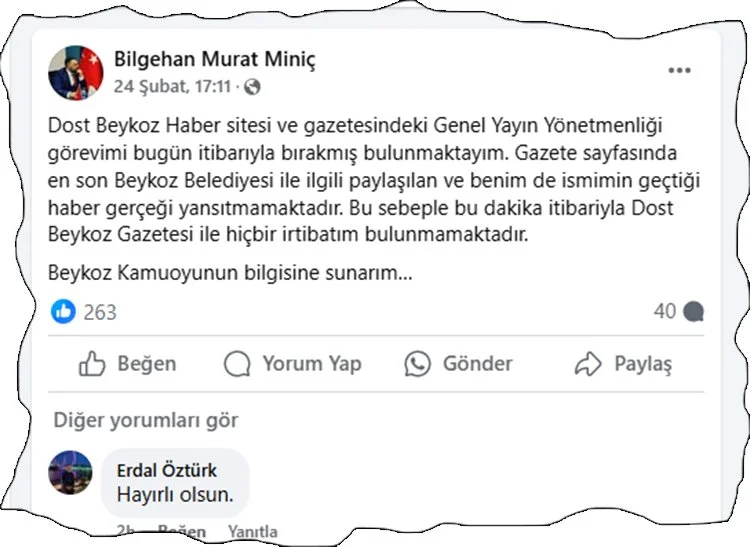 Bilgehan Murat Miniç
24 Şubat, 17:11 ·

Dost Beykoz Haber sitesi ve gazetesindeki Genel Yayın Yönetmenliği görevimi bugün itibarıyla bırakmış bulunmaktayım. Gazete sayfasında en son Beykoz Belediyesi ile ilgili paylaşılan ve benim de ismimin geçtiği haber gerçeği yansıtmamaktadır. Bu sebeple bu dakika itibariyla Dost Beykoz Gazetesi ile hiçbir irtibatım bulunmamaktadır.

Beykoz Kamuoyunun bilgisine sunarım...

263
40

Beğen
Yorum Yap
Gönder
Paylaş

Diğer yorumları gör

Erdal Öztürk
Hayırlı olsun.

2h Beğen Yanıtla